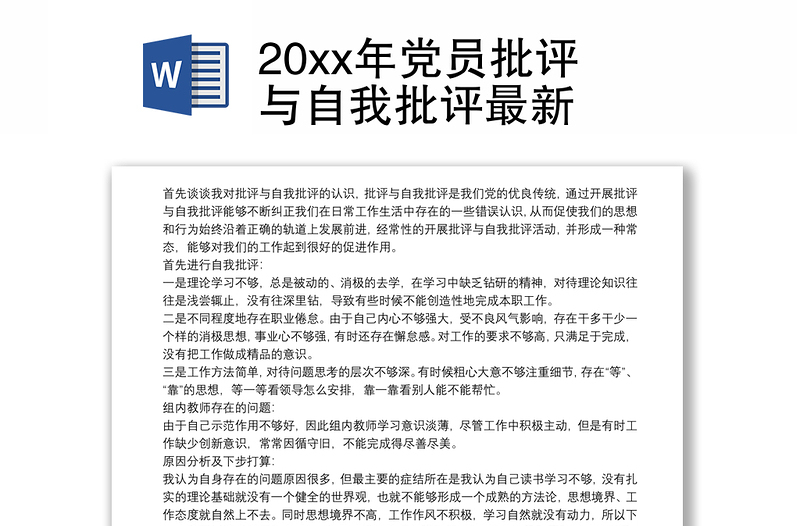 W

20xx年党员批评与自我批评最新

首先谈谈我对批评与自我批评的认识，批评与自我批评是我们党的优良传统，通过开展批评与自我批评能够不断纠正我们在日常工作生活中存在的一些错误认识，从而促使我们的思想和行为始终沿着正确的轨道上发展前进，经常性的开展批评与自我批评活动，并形成一种常态，能够对我们的工作起到很好的促进作用。
首先进行自我批评：
一是理论学习不够，总是被动的、消极的去学，在学习中缺乏钻研的精神，对待理论知识往往是浅尝辄止，没有往深里钻，导致有些时候不能创造性地完成本职工作。
二是不同程度地存在职业倦怠。由于自己内心不够强大，受不良风气影响，存在干多干少一个样的消极思想，事业心不够强，有时还存在懈怠感。对工作的要求不够高，只满足于完成，没有把工作做成精品的意识。
三是工作方法简单，对待问题思考的层次不够深。有时候粗心大意不够注重细节，存在“等”、“靠”的思想，等一等看领导怎么安排，靠一靠看别人能不能帮忙。
组内教师存在的问题：
由于自己示范作用不够好，因此组内教师学习意识淡薄，尽管工作中积极主动，但是有时工作缺少创新意识，常常因循守旧，不能完成得尽善尽美。
原因分析及下步打算：
我认为自身存在的问题原因很多，但最主要的症结所在是我认为自己读书学习不够，没有扎实的理论基础就没有一个健全的世界观，也就不能够形成一个成熟的方法论，思想境界、工作态度就自然上不去。同时思想境界不高，工作作风不积极，学习自然就没有动力，所以下